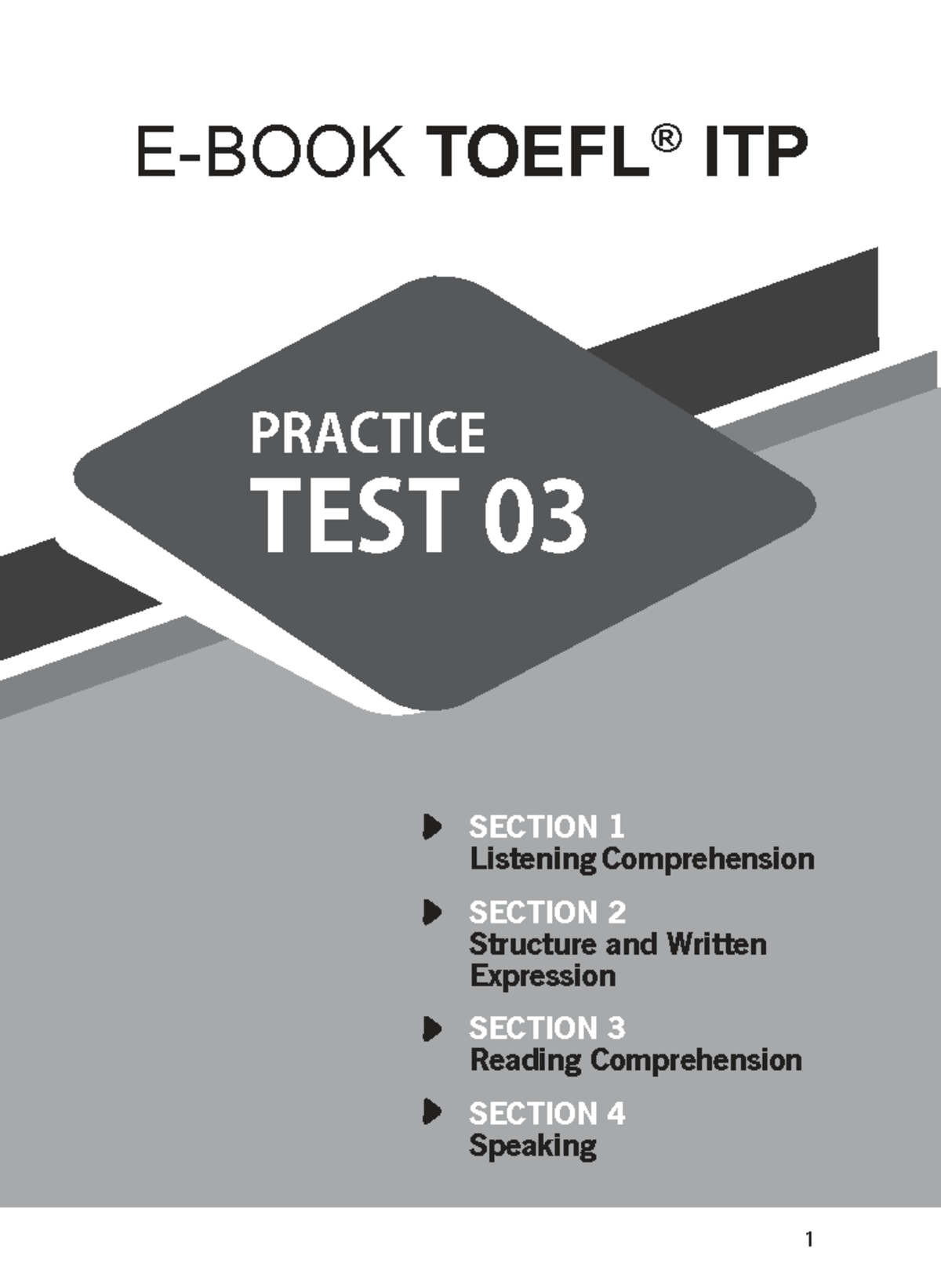 E-BOOK TOEFL® ITP

PRACTICE
TEST 03

SECTION 1
Listening Comprehension

SECTION 2
Structure and Written Expression

SECTION 3
Reading Comprehension

SECTION 4
Speaking

1